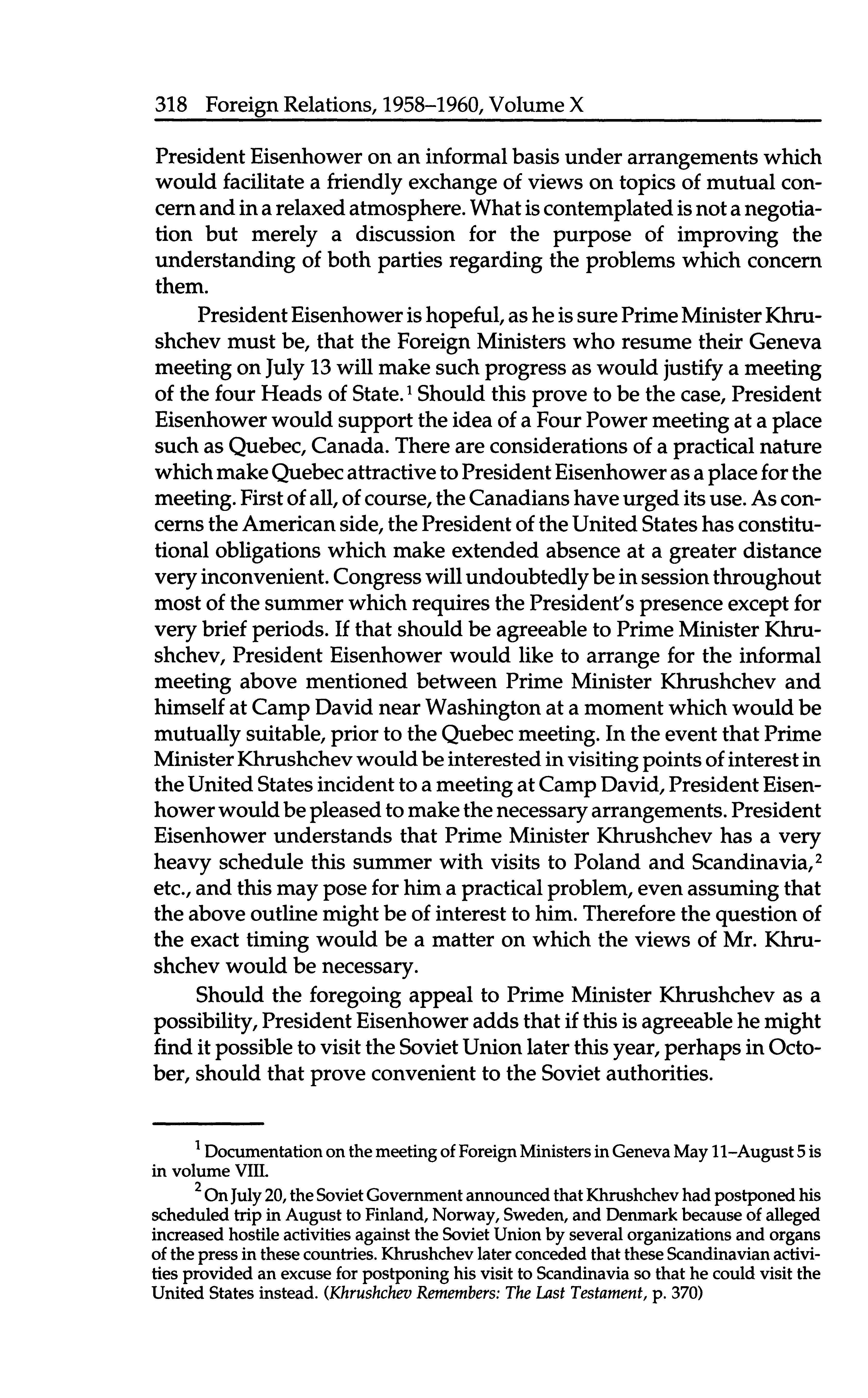 318 Foreign Relations, 1958–1960, Volume X

President Eisenhower on an informal basis under arrangements which would facilitate a friendly exchange of views on topics of mutual concern and in a relaxed atmosphere. What is contemplated is not a negotiation but merely a discussion for the purpose of improving the understanding of both parties regarding the problems which concern them.

President Eisenhower is hopeful, as he is sure Prime Minister Khrushchev must be, that the Foreign Ministers who resume their Geneva meeting on July 13 will make such progress as would justify a meeting of the four Heads of State.$^1$ Should this prove to be the case, President Eisenhower would support the idea of a Four Power meeting at a place such as Quebec, Canada. There are considerations of a practical nature which make Quebec attractive to President Eisenhower as a place for the meeting. First of all, of course, the Canadians have urged its use. As concerns the American side, the President of the United States has constitutional obligations which make extended absence at a greater distance very inconvenient. Congress will undoubtedly be in session throughout most of the summer which requires the President's presence except for very brief periods. If that should be agreeable to Prime Minister Khrushchev, President Eisenhower would like to arrange for the informal meeting above mentioned between Prime Minister Khrushchev and himself at Camp David near Washington at a moment which would be mutually suitable, prior to the Quebec meeting. In the event that Prime Minister Khrushchev would be interested in visiting points of interest in the United States incident to a meeting at Camp David, President Eisenhower would be pleased to make the necessary arrangements. President Eisenhower understands that Prime Minister Khrushchev has a very heavy schedule this summer with visits to Poland and Scandinavia,$^2$ etc., and this may pose for him a practical problem, even assuming that the above outline might be of interest to him. Therefore the question of the exact timing would be a matter on which the views of Mr. Khrushchev would be necessary.

Should the foregoing appeal to Prime Minister Khrushchev as a possibility, President Eisenhower adds that if this is agreeable he might find it possible to visit the Soviet Union later this year, perhaps in October, should that prove convenient to the Soviet authorities.

$^1$ Documentation on the meeting of Foreign Ministers in Geneva May 11–August 5 is in volume VIII.

$^2$ On July 20, the Soviet Government announced that Khrushchev had postponed his scheduled trip in August to Finland, Norway, Sweden, and Denmark because of alleged increased hostile activities against the Soviet Union by several organizations and organs of the press in these countries. Khrushchev later conceded that these Scandinavian activities provided an excuse for postponing his visit to Scandinavia so that he could visit the United States instead. (Khrushchev Remembers: The Last Testament, p. 370)